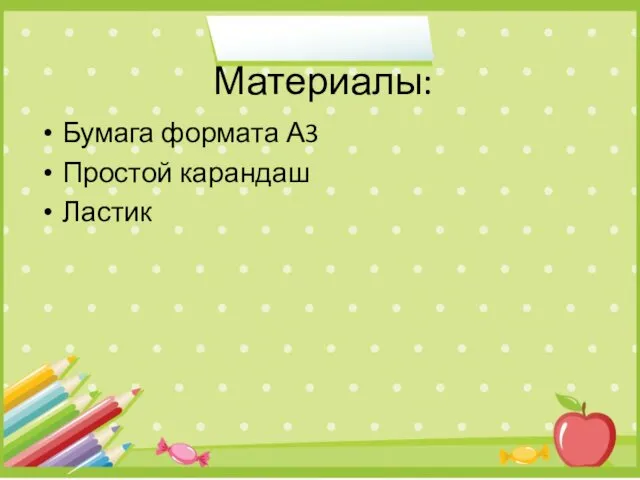 Материалы:

• Бумага формата А3
• Простой карандаш
• Ластик